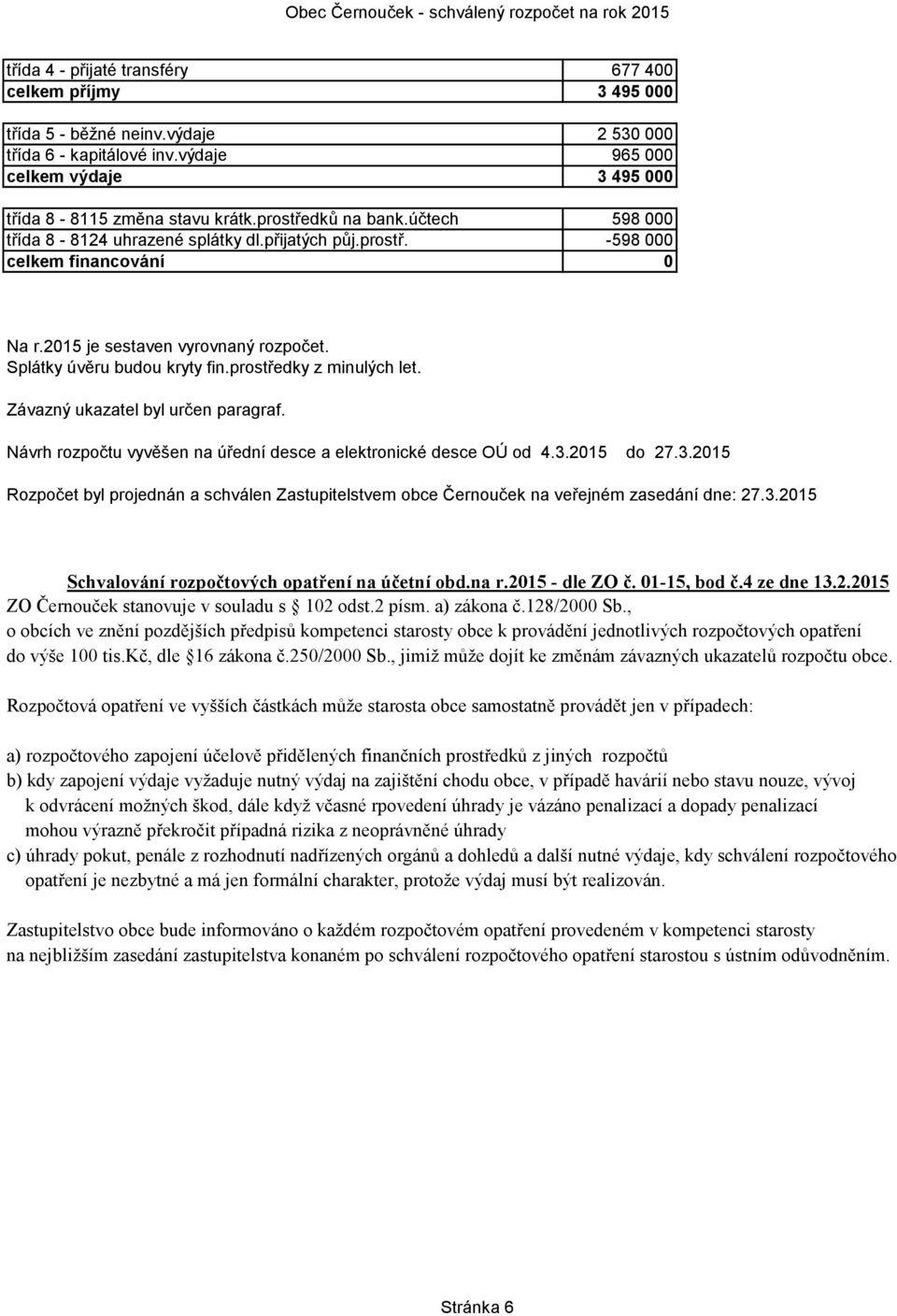 Obec Černouček - schválený rozpočet na rok 2015

| | |
|---|---|
| třída 4 - přijaté transféry | 677 400 |
| celkem příjmy | 3 495 000 |

| | |
|---|---|
| třída 5 - běžné neinv.výdaje | 2 530 000 |
| třída 6 - kapitálové inv.výdaje | 965 000 |
| celkem výdaje | 3 495 000 |

| | |
|---|---|
| třída 8 - 8115 změna stavu krátk.prostředků na bank.účtech | 598 000 |
| třída 8 - 8124 uhrazené splátky dl.přijatých půj.prostř. | -598 000 |
| celkem financování | 0 |

Na r.2015 je sestaven vyrovnaný rozpočet.
Splátky úvěru budou kryty fin.prostředky z minulých let.

Závazný ukazatel byl určen paragraf.

Návrh rozpočtu vyvěšen na úřední desce a elektronické desce OÚ od 4.3.2015 do 27.3.2015

Rozpočet byl projednán a schválen Zastupitelstvem obce Černouček na veřejném zasedání dne: 27.3.2015

Schvalování rozpočtových opatření na účetní obd.na r.2015 - dle ZO č. 01-15, bod č.4 ze dne 13.2.2015
ZO Černouček stanovuje v souladu s 102 odst.2 písm. a) zákona č.128/2000 Sb., o obcích ve znění pozdějších předpisů kompetenci starosty obce k provádění jednotlivých rozpočtových opatření do výše 100 tis.Kč, dle 16 zákona č.250/2000 Sb., jimiž může dojít ke změnám závazných ukazatelů rozpočtu obce.

Rozpočtová opatření ve vyšších částkách může starosta obce samostatně provádět jen v případech:

a) rozpočtového zapojení účelově přidělených finančních prostředků z jiných rozpočtů
b) kdy zapojení výdaje vyžaduje nutný výdaj na zajištění chodu obce, v případě havárií nebo stavu nouze, vývoj k odvrácení možných škod, dále když včasné rpovedení úhrady je vázáno penalizací a dopady penalizací mohou výrazně překročit případná rizika z neoprávněné úhrady
c) úhrady pokut, penále z rozhodnutí nadřízených orgánů a dohledů a další nutné výdaje, kdy schválení rozpočtového opatření je nezbytné a má jen formální charakter, protože výdaj musí být realizován.

Zastupitelstvo obce bude informováno o každém rozpočtovém opatření provedeném v kompetenci starosty na nejbližším zasedání zastupitelstva konaném po schválení rozpočtového opatření starostou s ústním odůvodněním.

Stránka 6